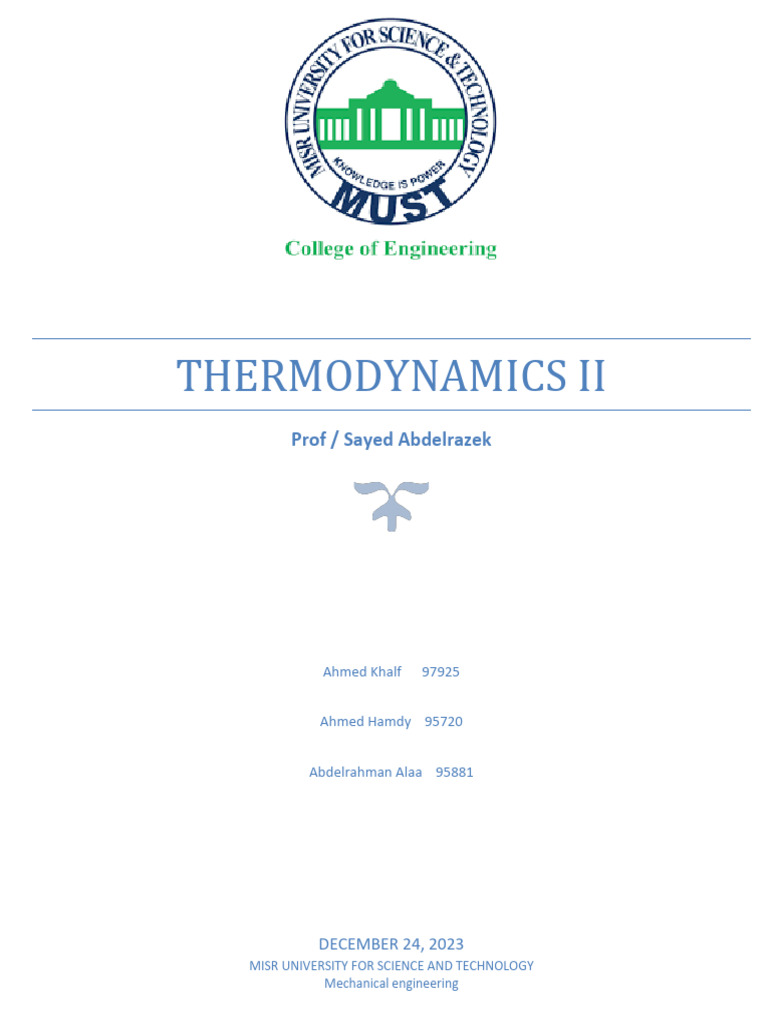 MISR UNIVERSITY FOR SCIENCE & TECHNOLOGY
KNOWLEDGE IS POWER
MUST

College of Engineering

THERMODYNAMICS II

Prof / Sayed Abdelrazek

Ahmed Khalf 97925

Ahmed Hamdy 95720

Abdelrahman Alaa 95881

DECEMBER 24, 2023
MISR UNIVERSITY FOR SCIENCE AND TECHNOLOGY
Mechanical engineering